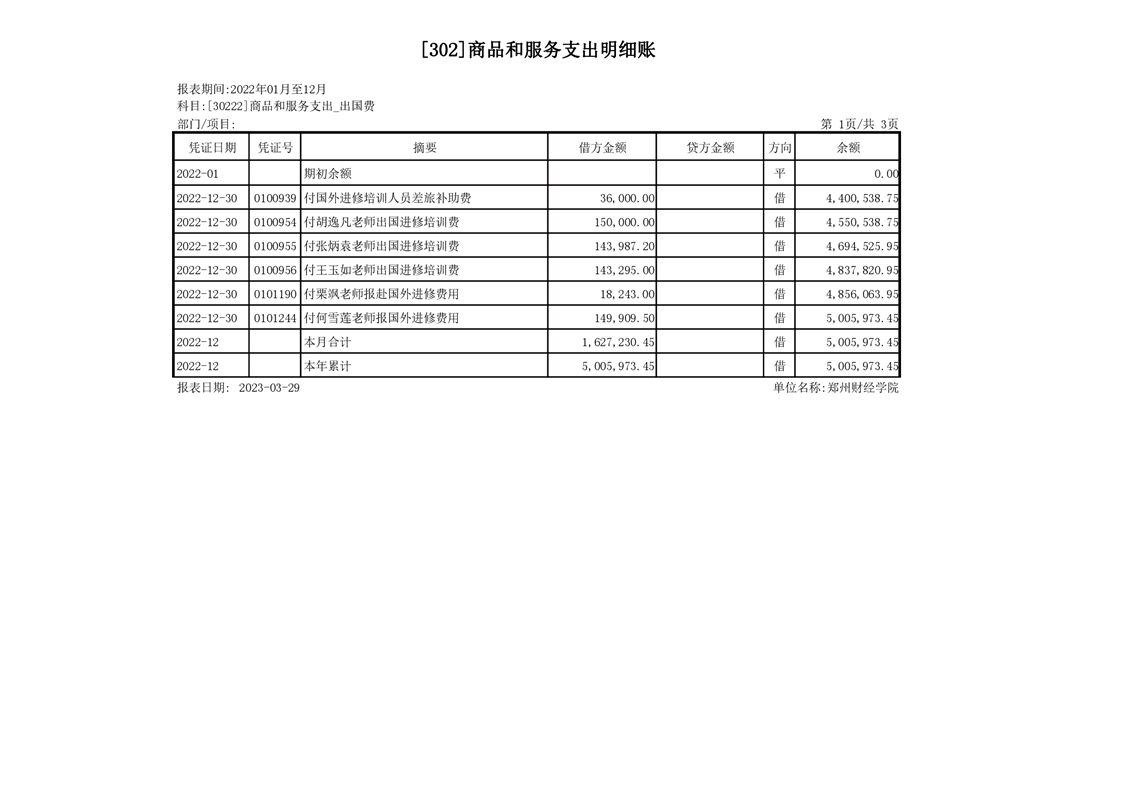 [302]商品和服务支出明细账

报表期间:2022年01月至12月
科目:[30222]商品和服务支出_出国费
部门/项目:

第 1页/共 3页

| 凭证日期 | 凭证号 | 摘要 | 借方金额 | 贷方金额 | 方向 | 余额 |
|---|---|---|---|---|---|---|
| 2022-01 | | 期初余额 | | | 平 | 0.00 |
| 2022-12-30 | 0100939 | 付国外进修培训人员差旅补助费 | 36,000.00 | | 借 | 4,400,538.75 |
| 2022-12-30 | 0100954 | 付胡逸凡老师出国进修培训费 | 150,000.00 | | 借 | 4,550,538.75 |
| 2022-12-30 | 0100955 | 付张炳袁老师出国进修培训费 | 143,987.20 | | 借 | 4,694,525.95 |
| 2022-12-30 | 0100956 | 付王玉如老师出国进修培训费 | 143,295.00 | | 借 | 4,837,820.95 |
| 2022-12-30 | 0101190 | 付栗飒老师报赴国外进修费用 | 18,243.00 | | 借 | 4,856,063.95 |
| 2022-12-30 | 0101244 | 付何雪莲老师报国外进修费用 | 149,909.50 | | 借 | 5,005,973.45 |
| 2022-12 | | 本月合计 | 1,627,230.45 | | 借 | 5,005,973.45 |
| 2022-12 | | 本年累计 | 5,005,973.45 | | 借 | 5,005,973.45 |

报表日期: 2023-03-29

单位名称:郑州财经学院